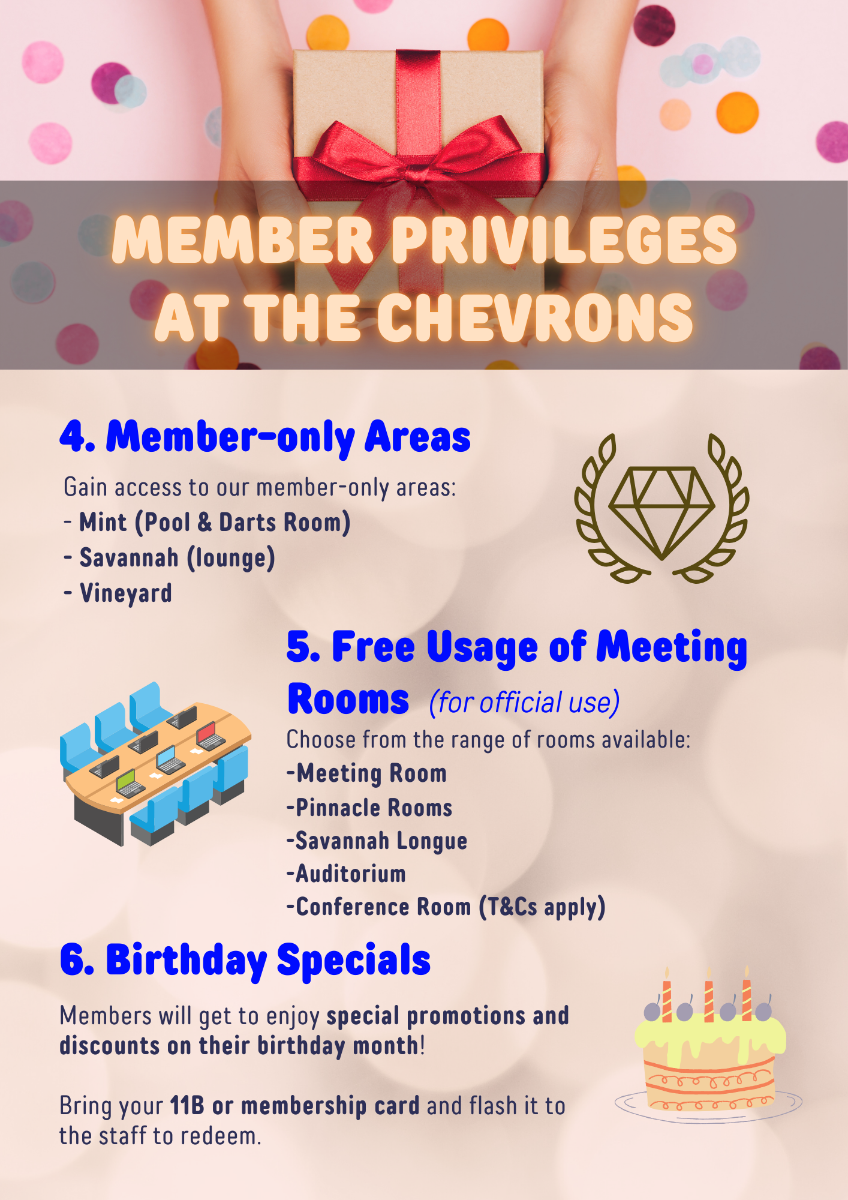 MEMBER PRIVILEGES AT THE CHEVRONS

4. Member-only Areas

Gain access to our member-only areas:
- Mint (Pool & Darts Room)
- Savannah (lounge)
- Vineyard

5. Free Usage of Meeting Rooms (for official use)

Choose from the range of rooms available:
-Meeting Room
-Pinnacle Rooms
-Savannah Longue
-Auditorium
-Conference Room (T&Cs apply)

6. Birthday Specials

Members will get to enjoy special promotions and discounts on their birthday month!

Bring your 11B or membership card and flash it to the staff to redeem.